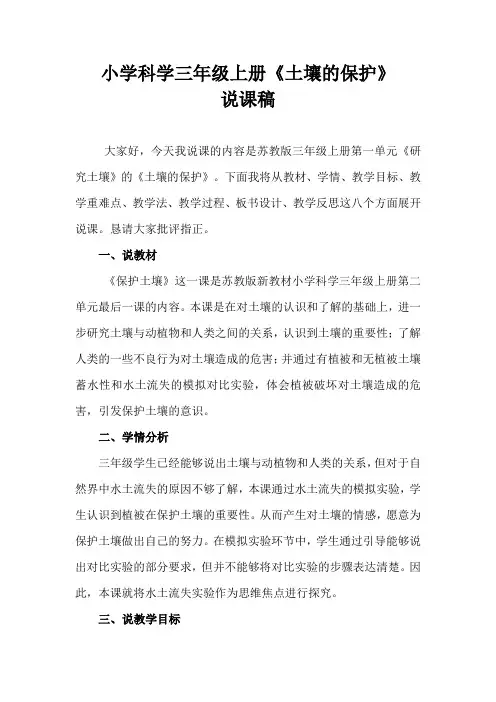 小学科学三年级上册《土壤的保护》
说课稿

大家好，今天我说课的内容是苏教版三年级上册第一单元《研究土壤》的《土壤的保护》。下面我将从教材、学情、教学目标、教学重难点、教学法、教学过程、板书设计、教学反思这八个方面展开说课。恳请大家批评指正。

一、说教材

《保护土壤》这一课是苏教版新教材小学科学三年级上册第二单元最后一课的内容。本课是在对土壤的认识和了解的基础上，进一步研究土壤与动植物和人类之间的关系，认识到土壤的重要性；了解人类的一些不良行为对土壤造成的危害；并通过有植被和无植被土壤蓄水性和水土流失的模拟对比实验，体会植被破坏对土壤造成的危害，引发保护土壤的意识。

二、学情分析

三年级学生已经能够说出土壤与动植物和人类的关系，但对于自然界中水土流失的原因不够了解，本课通过水土流失的模拟实验，学生认识到植被在保护土壤的重要性。从而产生对土壤的情感，愿意为保护土壤做出自己的努力。在模拟实验环节中，学生通过引导能够说出对比实验的部分要求，但并不能够将对比实验的步骤表达清楚。因此，本课就将水土流失实验作为思维焦点进行探究。

三、说教学目标